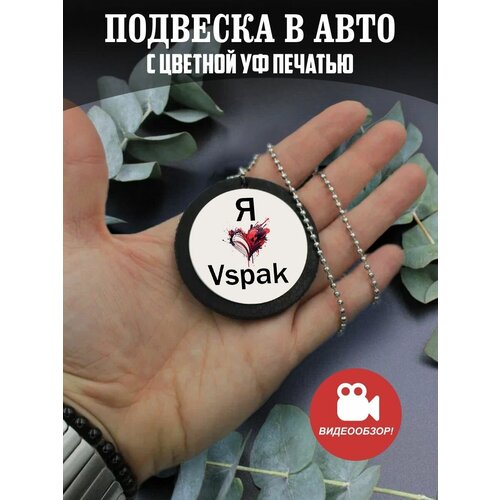 ПОДВЕСКА В АВТО
С ЦВЕТНОЙ УФ ПЕЧАТЬЮ

Я
Vspak

ВИДЕООБЗОР!